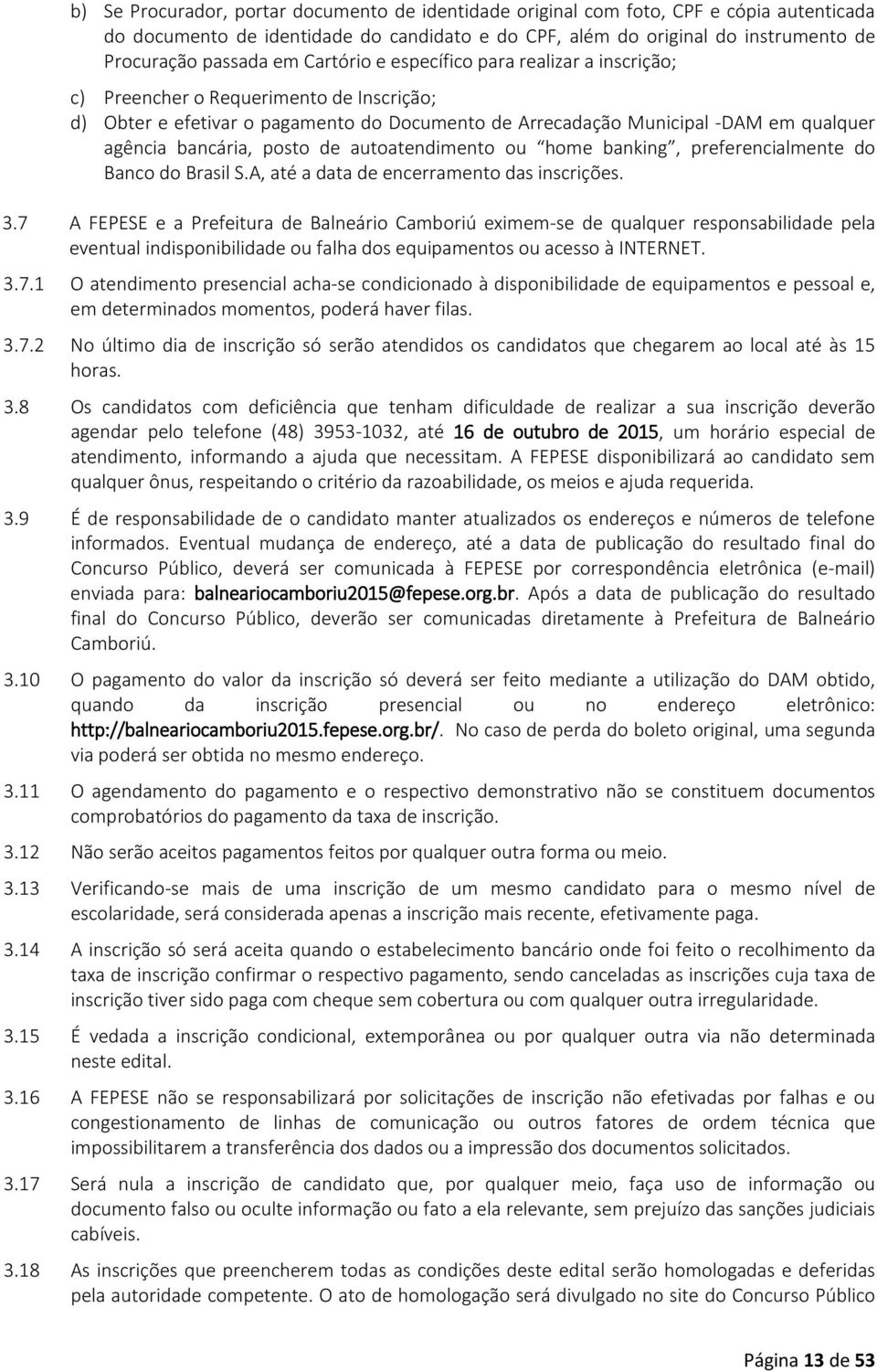 b) Se Procurador, portar documento de identidade original com foto, CPF e cópia autenticada do documento de identidade do candidato e do CPF, além do original do instrumento de Procuração passada em Cartório e específico para realizar a inscrição;

c) Preencher o Requerimento de Inscrição;

d) Obter e efetivar o pagamento do Documento de Arrecadação Municipal -DAM em qualquer agência bancária, posto de autoatendimento ou "home banking", preferencialmente do Banco do Brasil S.A, até a data de encerramento das inscrições.

3.7 A FEPESE e a Prefeitura de Balneário Camboriú eximem-se de qualquer responsabilidade pela eventual indisponibilidade ou falha dos equipamentos ou acesso à INTERNET.

3.7.1 O atendimento presencial acha-se condicionado à disponibilidade de equipamentos e pessoal e, em determinados momentos, poderá haver filas.

3.7.2 No último dia de inscrição só serão atendidos os candidatos que chegarem ao local até às 15 horas.

3.8 Os candidatos com deficiência que tenham dificuldade de realizar a sua inscrição deverão agendar pelo telefone (48) 3953-1032, até 16 de outubro de 2015, um horário especial de atendimento, informando a ajuda que necessitam. A FEPESE disponibilizará ao candidato sem qualquer ônus, respeitando o critério da razoabilidade, os meios e ajuda requerida.

3.9 É de responsabilidade de o candidato manter atualizados os endereços e números de telefone informados. Eventual mudança de endereço, até a data de publicação do resultado final do Concurso Público, deverá ser comunicada à FEPESE por correspondência eletrônica (e-mail) enviada para: balneariocamboriu2015@fepese.org.br. Após a data de publicação do resultado final do Concurso Público, deverão ser comunicadas diretamente à Prefeitura de Balneário Camboriú.

3.10 O pagamento do valor da inscrição só deverá ser feito mediante a utilização do DAM obtido, quando da inscrição presencial ou no endereço eletrônico: http://balneariocamboriu2015.fepese.org.br/. No caso de perda do boleto original, uma segunda via poderá ser obtida no mesmo endereço.

3.11 O agendamento do pagamento e o respectivo demonstrativo não se constituem documentos comprobatórios do pagamento da taxa de inscrição.

3.12 Não serão aceitos pagamentos feitos por qualquer outra forma ou meio.

3.13 Verificando-se mais de uma inscrição de um mesmo candidato para o mesmo nível de escolaridade, será considerada apenas a inscrição mais recente, efetivamente paga.

3.14 A inscrição só será aceita quando o estabelecimento bancário onde foi feito o recolhimento da taxa de inscrição confirmar o respectivo pagamento, sendo canceladas as inscrições cuja taxa de inscrição tiver sido paga com cheque sem cobertura ou com qualquer outra irregularidade.

3.15 É vedada a inscrição condicional, extemporânea ou por qualquer outra via não determinada neste edital.

3.16 A FEPESE não se responsabilizará por solicitações de inscrição não efetivadas por falhas e ou congestionamento de linhas de comunicação ou outros fatores de ordem técnica que impossibilitarem a transferência dos dados ou a impressão dos documentos solicitados.

3.17 Será nula a inscrição de candidato que, por qualquer meio, faça uso de informação ou documento falso ou oculte informação ou fato a ela relevante, sem prejuízo das sanções judiciais cabíveis.

3.18 As inscrições que preencherem todas as condições deste edital serão homologadas e deferidas pela autoridade competente. O ato de homologação será divulgado no site do Concurso Público

Página 13 de 53